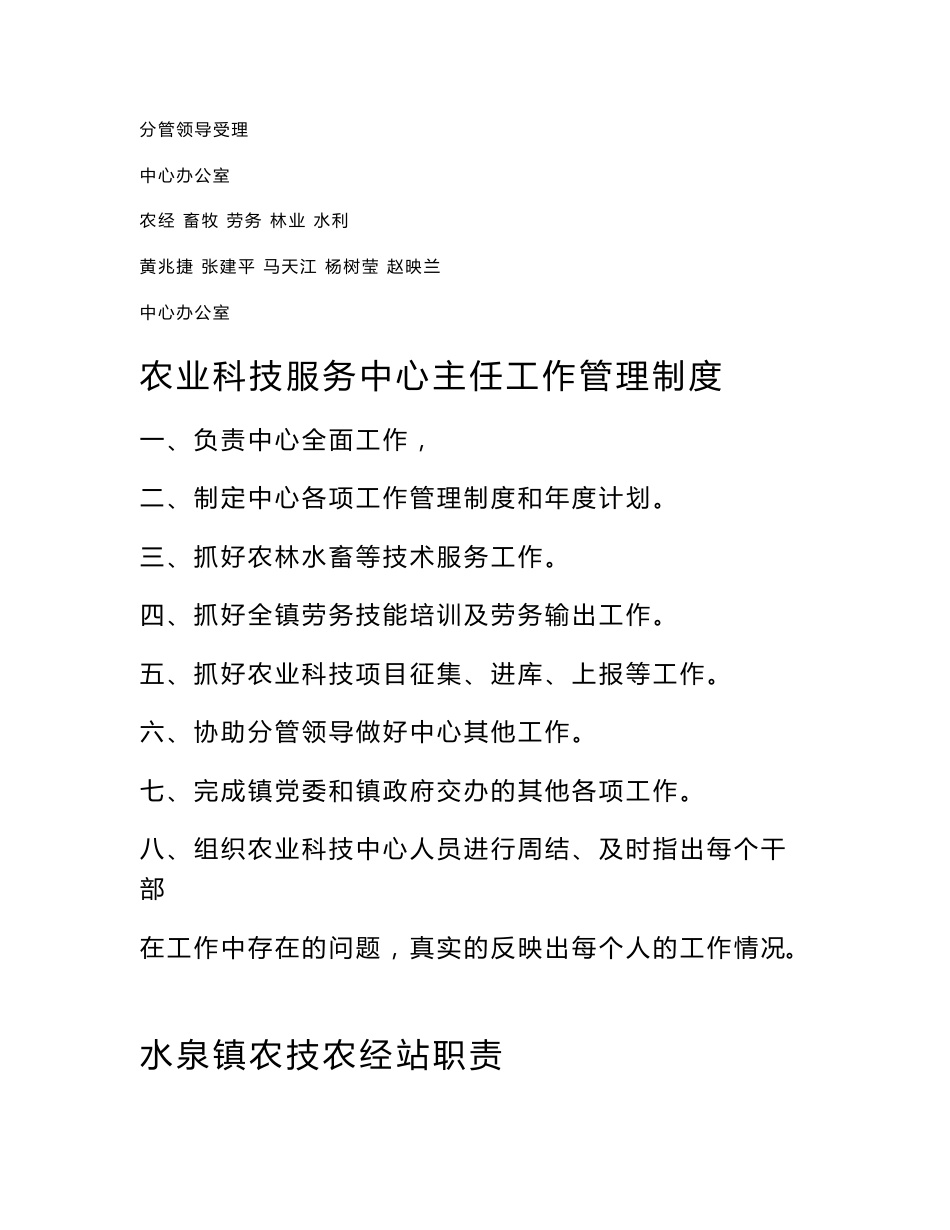 分管领导受理

中心办公室

农经 畜牧 劳务 林业 水利

黄兆捷 张建平 马天江 杨树莹 赵映兰

中心办公室

农业科技服务中心主任工作管理制度

一、负责中心全面工作，

二、制定中心各项工作管理制度和年度计划。

三、抓好农林水畜等技术服务工作。

四、抓好全镇劳务技能培训及劳务输出工作。

五、抓好农业科技项目征集、进库、上报等工作。

六、协助分管领导做好中心其他工作。

七、完成镇党委和镇政府交办的其他各项工作。

八、组织农业科技中心人员进行周结、及时指出每个干部

在工作中存在的问题，真实的反映出每个人的工作情况。

水泉镇农技农经站职责